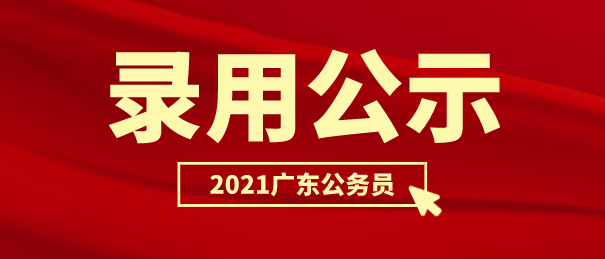 录用公示

2021广东公务员